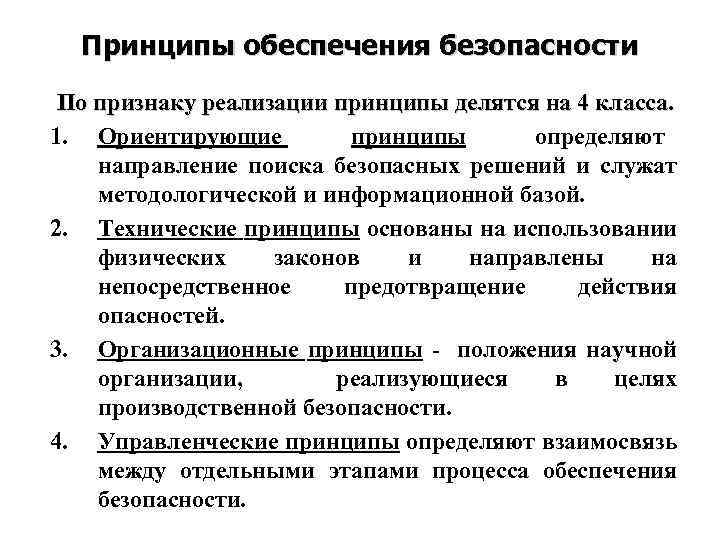 Принципы обеспечения безопасности

По признаку реализации принципы делятся на 4 класса.

1. Ориентирующие принципы определяют направление поиска безопасных решений и служат методологической и информационной базой.
2. Технические принципы основаны на использовании физических законов и направлены на непосредственное предотвращение действия опасностей.
3. Организационные принципы - положения научной организации, реализующиеся в целях производственной безопасности.
4. Управленческие принципы определяют взаимосвязь между отдельными этапами процесса обеспечения безопасности.